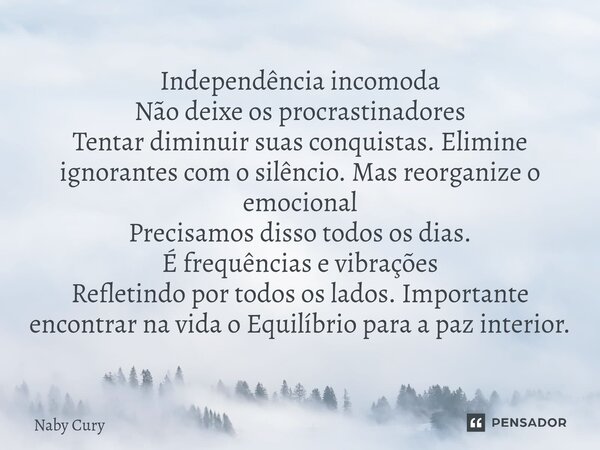 Independência incomoda
Não deixe os procrastinadores
Tentar diminuir suas conquistas. Elimine ignorantes com o silêncio. Mas reorganize o emocional
Precisamos disso todos os dias.
É frequências e vibrações
Refletindo por todos os lados. Importante encontrar na vida o Equilíbrio para a paz interior.

Naby Cury

PENSADOR